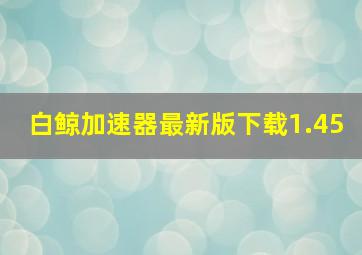 白鲸加速器最新版下载1.45